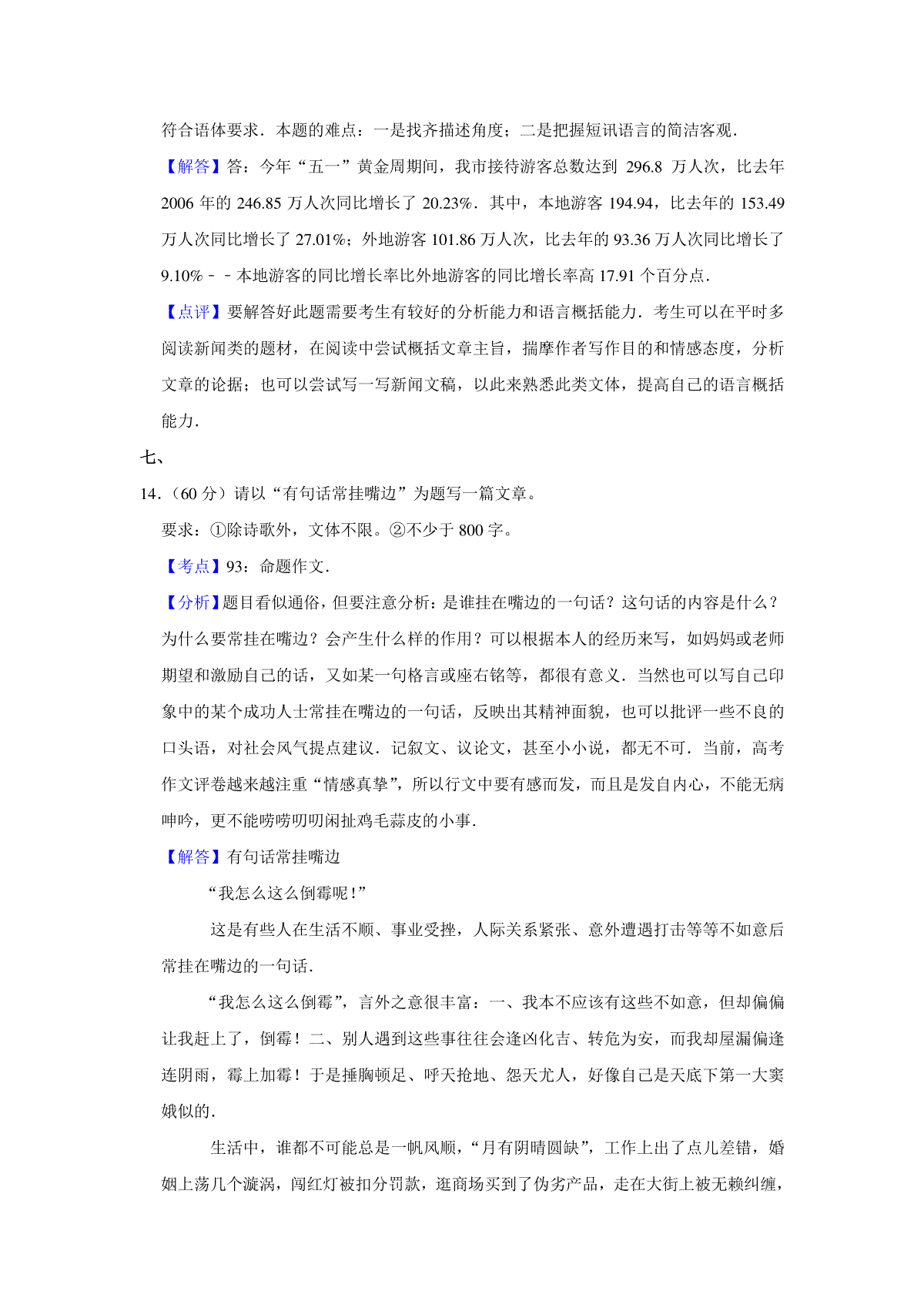 符合语体要求．本题的难点：一是找齐描述角度；二是把握短讯语言的简洁客观．

【解答】答：今年“五一”黄金周期间，我市接待游客总数达到 296.8 万人次，比去年 2006 年的 246.85 万人次同比增长了 20.23%．其中，本地游客 194.94，比去年的 153.49 万人次同比增长了 27.01%；外地游客 101.86 万人次，比去年的 93.36 万人次同比增长了 9.10%－－本地游客的同比增长率比外地游客的同比增长率高 17.91 个百分点．

【点评】要解答好此题需要考生有较好的分析能力和语言概括能力．考生可以在平时多阅读新闻类的题材，在阅读中尝试概括文章主旨，揣摩作者写作目的和情感态度，分析文章的论据；也可以尝试写一写新闻文稿，以此来熟悉此类文体，提高自己的语言概括能力．

七、

14．（60 分）请以“有句话常挂嘴边”为题写一篇文章。

要求：①除诗歌外，文体不限。②不少于 800 字。

【考点】93：命题作文．

【分析】题目看似通俗，但要注意分析：是谁挂在嘴边的一句话？这句话的内容是什么？为什么要常挂在嘴边？会产生什么样的作用？可以根据本人的经历来写，如妈妈或老师期望和激励自己的话，又如某一句格言或座右铭等，都很有意义．当然也可以写自己印象中的某个成功人士常挂在嘴边的一句话，反映出其精神面貌，也可以批评一些不良的口头语，对社会风气提点建议．记叙文、议论文，甚至小小说，都无不可．当前，高考作文评卷越来越注重“情感真挚”，所以行文中要有感而发，而且是发自内心，不能无病呻吟，更不能唠唠叨叨闲扯鸡毛蒜皮的小事．

【解答】有句话常挂嘴边

“我怎么这么倒霉呢！”

这是有些人在生活不顺、事业受挫，人际关系紧张、意外遭遇打击等等不如意后常挂在嘴边的一句话．

“我怎么这么倒霉”，言外之意很丰富：一、我本不应该有这些不如意，但却偏偏让我赶上了，倒霉！二、别人遇到这些事往往会逢凶化吉、转危为安，而我却屋漏偏逢连阴雨，霉上加霉！于是捶胸顿足、呼天抢地、怨天尤人，好像自己是天底下第一大窦娥似的．

生活中，谁都不可能总是一帆风顺，“月有阴晴圆缺”，工作上出了点儿差错，婚姻上荡几个漩涡，闯红灯被扣分罚款，逛商场买到了伪劣产品，走在大街上被无赖纠缠，